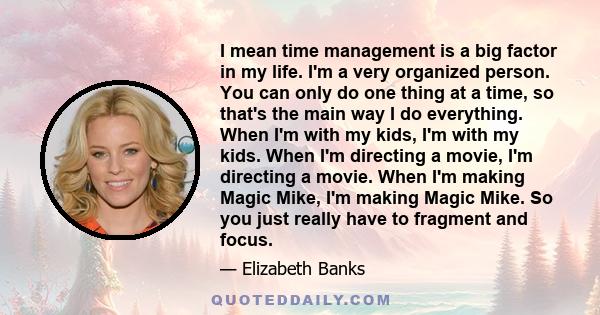 I mean time management is a big factor in my life. I'm a very organized person. You can only do one thing at a time, so that's the main way I do everything. When I'm with my kids, I'm with my kids. When I'm directing a movie, I'm directing a movie. When I'm making Magic Mike, I'm making Magic Mike. So you just really have to fragment and focus.

— Elizabeth Banks

QUOTEDDAILY.COM